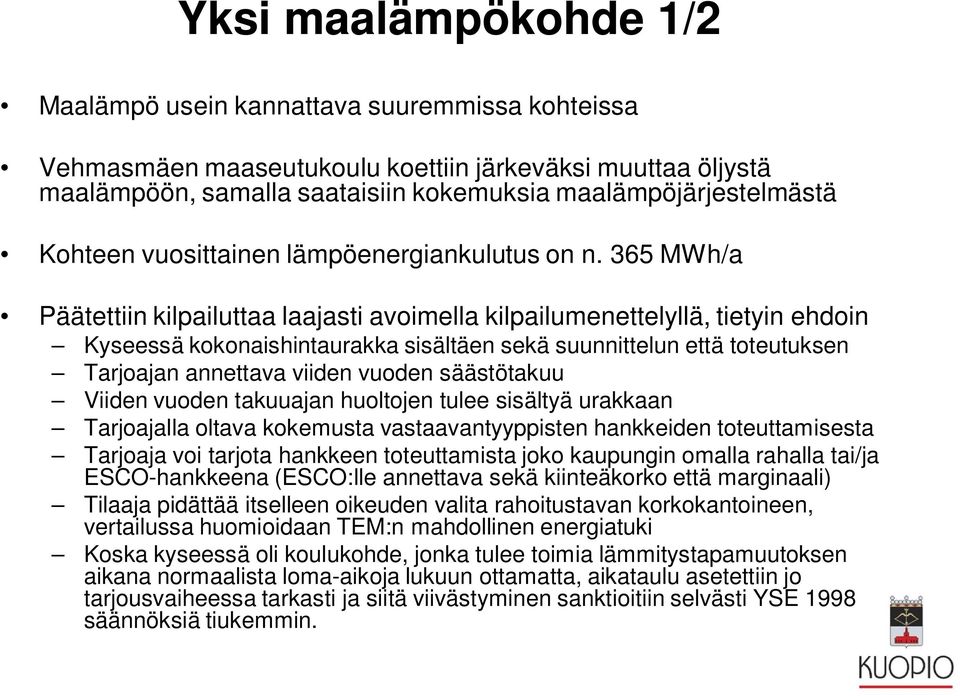 Yksi maalämpökohde 1/2

• Maalämpö usein kannattava suuremmissa kohteissa

• Vehmasmäen maaseutukoulu koettiin järkeväksi muuttaa öljystä maalämpöön, samalla saataisiin kokemuksia maalämpöjärjestelmästä

• Kohteen vuosittainen lämpöenergiankulutus on n. 365 MWh/a

• Päätettiin kilpailuttaa laajasti avoimella kilpailumenettelyllä, tietyin ehdoin
– Kyseessä kokonaishintaurakka sisältäen sekä suunnittelun että toteutuksen
– Tarjoajan annettava viiden vuoden säästötakuu
– Viiden vuoden takuuajan huoltojen tulee sisältyä urakkaan
– Tarjoajalla oltava kokemusta vastaavantyyppisten hankkeiden toteuttamisesta
– Tarjoaja voi tarjota hankkeen toteuttamista joko kaupungin omalla rahalla tai/ja ESCO-hankkeena (ESCO:lle annettava sekä kiinteäkorko että marginaali)
– Tilaaja pidättää itselleen oikeuden valita rahoitustavan korkokantoineen, vertailussa huomioidaan TEM:n mahdollinen energiatuki
– Koska kyseessä oli koulukohde, jonka tulee toimia lämmitystapamuutoksen aikana normaalista loma-aikoja lukuun ottamatta, aikataulu asetettiin jo tarjousvaiheessa tarkasti ja siitä viivästyminen sanktioitiin selvästi YSE 1998 säännöksiä tiukemmin.

KUOPIO